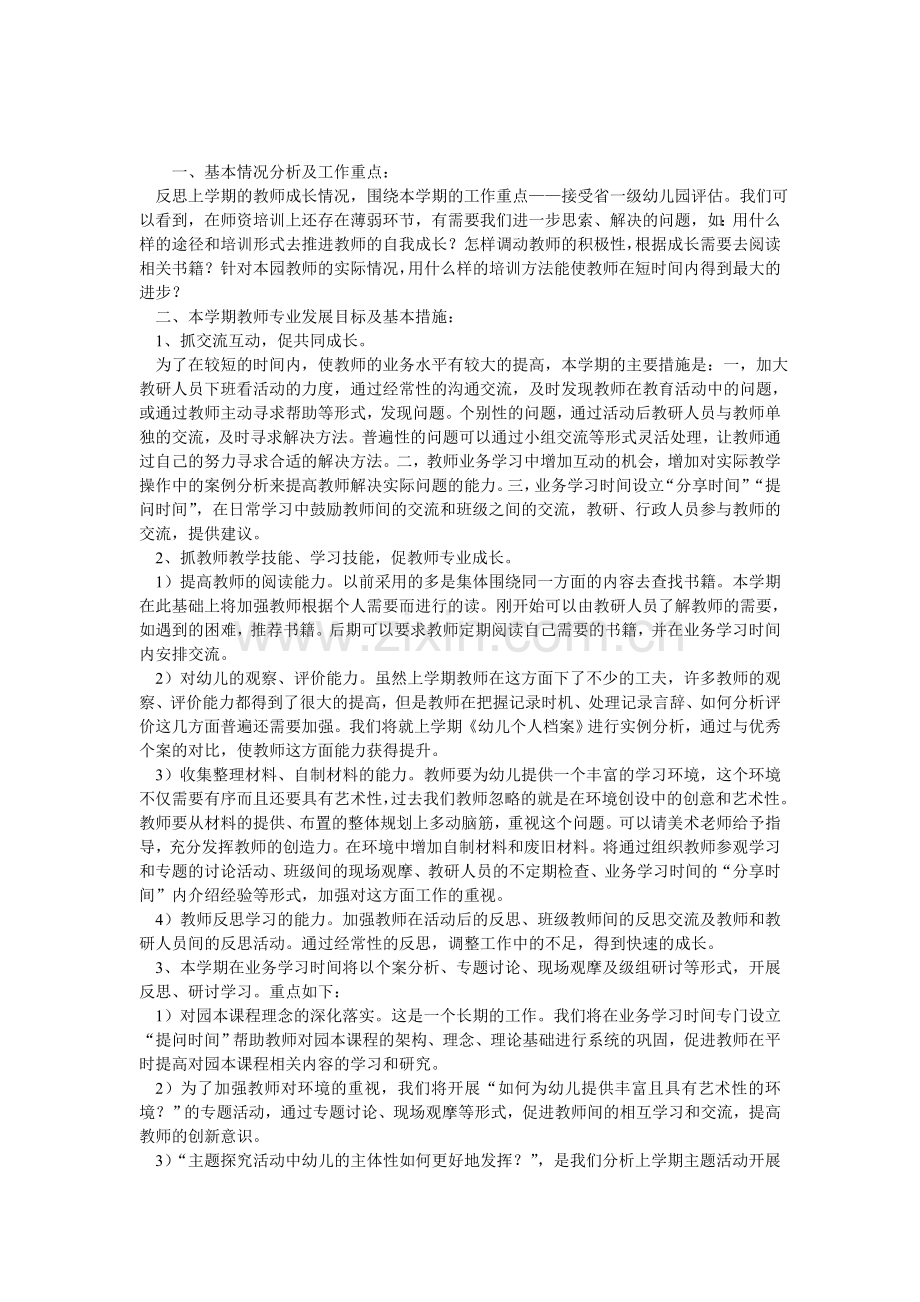 一、基本情况分析及工作重点：

反思上学期的教师成长情况，围绕本学期的工作重点——接受省一级幼儿园评估。我们可以看到，在师资培训上还存在薄弱环节，有需要我们进一步思索、解决的问题，如：用什么样的途径和培训形式去推进教师的自我成长？怎样调动教师的积极性，根据成长需要去阅读相关书籍？针对本园教师的实际情况，用什么样的培训方法能使教师在短时间内得到最大的进步？

二、本学期教师专业发展目标及基本措施：

1、抓交流互动，促共同成长。

为了在较短的时间内，使教师的业务水平有较大的提高，本学期的主要措施是：一，加大教研人员下班看活动的力度，通过经常性的沟通交流，及时发现教师在教育活动中的问题，或通过教师主动寻求帮助等形式，发现问题。个别性的问题，通过活动后教研人员与教师单独的交流，及时寻求解决方法。普遍性的问题可以通过小组交流等形式灵活处理，让教师通过自己的努力寻求合适的解决方法。二，教师业务学习中增加互动的机会，增加对实际教学操作中的案例分析来提高教师解决实际问题的能力。三，业务学习时间设立“分享时间”“提问时间”，在日常学习中鼓励教师间的交流和班级之间的交流，教研、行政人员参与教师的交流，提供建议。

2、抓教师教学技能、学习技能，促教师专业成长。

1）提高教师的阅读能力。以前采用的多是集体围绕同一方面的内容去查找书籍。本学期在此基础上将加强教师根据个人需要而进行的读。刚开始可以由教研人员了解教师的需要，如遇到的困难，推荐书籍。后期可以要求教师定期阅读自己需要的书籍，并在业务学习时间内安排交流。

2）对幼儿的观察、评价能力。虽然上学期教师在这方面下了不少的工夫，许多教师的观察、评价能力都得到了很大的提高，但是教师在把握记录时机、处理记录言辞、如何分析评价这几方面普遍还需要加强。我们将就上学期《幼儿个人档案》进行实例分析，通过与优秀个案的对比，使教师这方面能力获得提升。

3）收集整理材料、自制材料的能力。教师要为幼儿提供一个丰富的学习环境，这个环境不仅需要有序而且还要具有艺术性，过去我们教师忽略的就是在环境创设中的创意和艺术性。教师要从材料的提供、布置的整体规划上多动脑筋，重视这个问题。可以请美术老师给予指导，充分发挥教师的创造力。在环境中增加自制材料和废旧材料。将通过组织教师参观学习和专题的讨论活动、班级间的现场观摩、教研人员的不定期检查、业务学习时间的“分享时间”内介绍经验等形式，加强对这方面工作的重视。

4）教师反思学习的能力。加强教师在活动后的反思、班级教师间的反思交流及教师和教研人员间的反思活动。通过经常性的反思，调整工作中的不足，得到快速的成长。

3、本学期在业务学习时间将以个案分析、专题讨论、现场观摩及级组研讨等形式，开展反思、研讨学习。重点如下：

1）对园本课程理念的深化落实。这是一个长期的工作。我们将在业务学习时间专门设立“提问时间”帮助教师对园本课程的架构、理念、理论基础进行系统的巩固，促进教师在平时提高对园本课程相关内容的学习和研究。

2）为了加强教师对环境的重视，我们将开展“如何为幼儿提供丰富且具有艺术性的环境？”的专题活动，通过专题讨论、现场观摩等形式，促进教师间的相互学习和交流，提高教师的创新意识。

3）“主题探究活动中幼儿的主体性如何更好地发挥？”，是我们分析上学期主题活动开展

www.zixin.com.cn